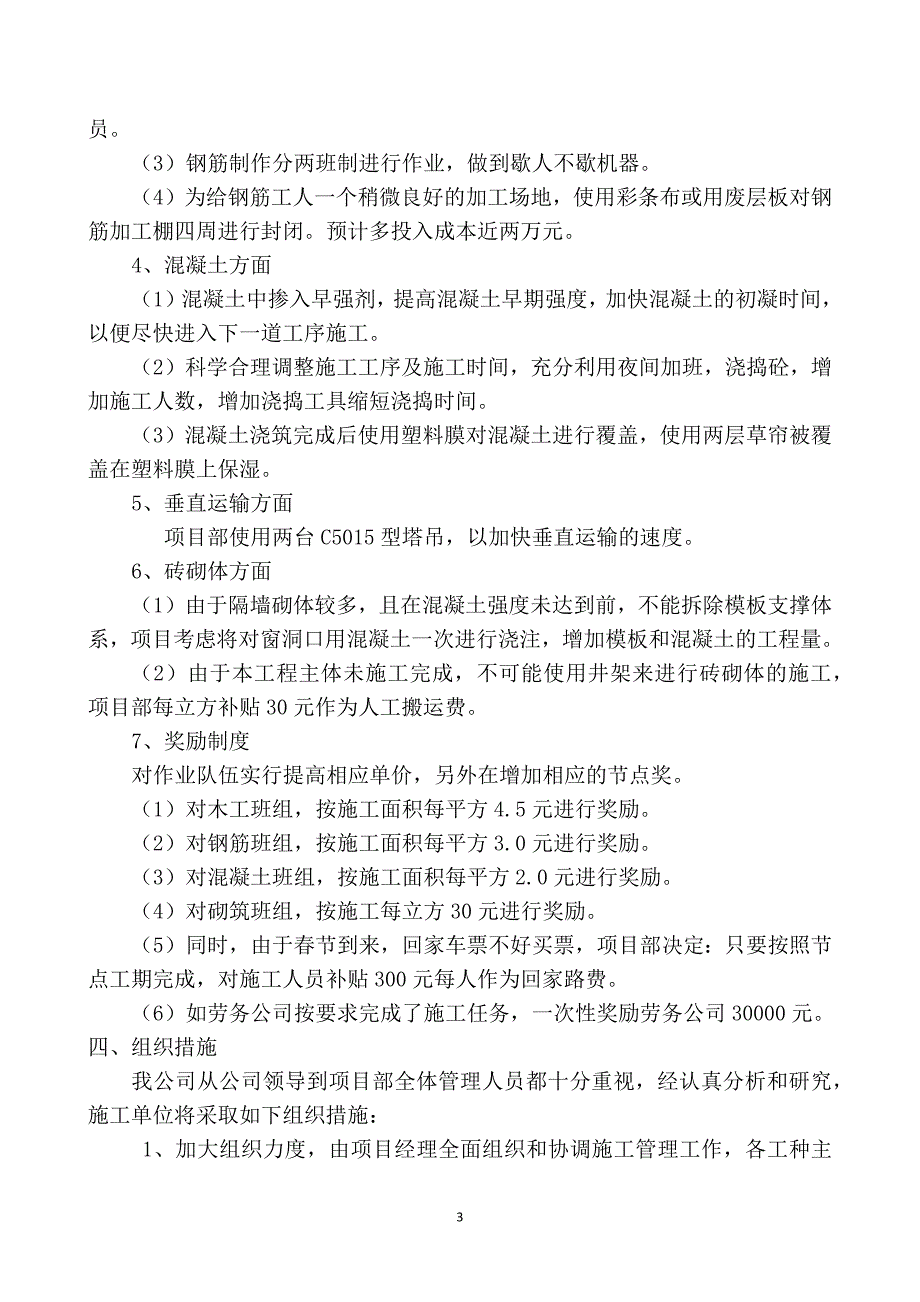 员。

（3）钢筋制作分两班制进行作业，做到歇人不歇机器。

（4）为给钢筋工人一个稍微良好的加工场地，使用彩条布或用废层板对钢筋加工棚四周进行封闭。预计多投入成本近两万元。

4、混凝土方面

（1）混凝土中掺入早强剂，提高混凝土早期强度，加快混凝土的初凝时间，以便尽快进入下一道工序施工。

（2）科学合理调整施工工序及施工时间，充分利用夜间加班，浇捣砼，增加施工人数，增加浇捣工具缩短浇捣时间。

（3）混凝土浇筑完成后使用塑料膜对混凝土进行覆盖，使用两层草帘被覆盖在塑料膜上保湿。

5、垂直运输方面

项目部使用两台 C5015 型塔吊，以加快垂直运输的速度。

6、砖砌体方面

（1）由于隔墙砌体较多，且在混凝土强度未达到前，不能拆除模板支撑体系，项目考虑将对窗洞口用混凝土一次进行浇注，增加模板和混凝土的工程量。

（2）由于本工程主体未施工完成，不可能使用井架来进行砖砌体的施工，项目部每立方补贴 30 元作为人工搬运费。

7、奖励制度

对作业队伍实行提高相应单价，另外在增加相应的节点奖。

（1）对木工班组，按施工面积每平方 4.5 元进行奖励。

（2）对钢筋班组，按施工面积每平方 3.0 元进行奖励。

（3）对混凝土班组，按施工面积每平方 2.0 元进行奖励。

（4）对砌筑班组，按施工每立方 30 元进行奖励。

（5）同时，由于春节到来，回家车票不好买票，项目部决定：只要按照节点工期完成，对施工人员补贴 300 元每人作为回家路费。

（6）如劳务公司按要求完成了施工任务，一次性奖励劳务公司 30000 元。

四、组织措施

我公司从公司领导到项目部全体管理人员都十分重视，经认真分析和研究，施工单位将采取如下组织措施：

1、加大组织力度，由项目经理全面组织和协调施工管理工作，各工种主

3